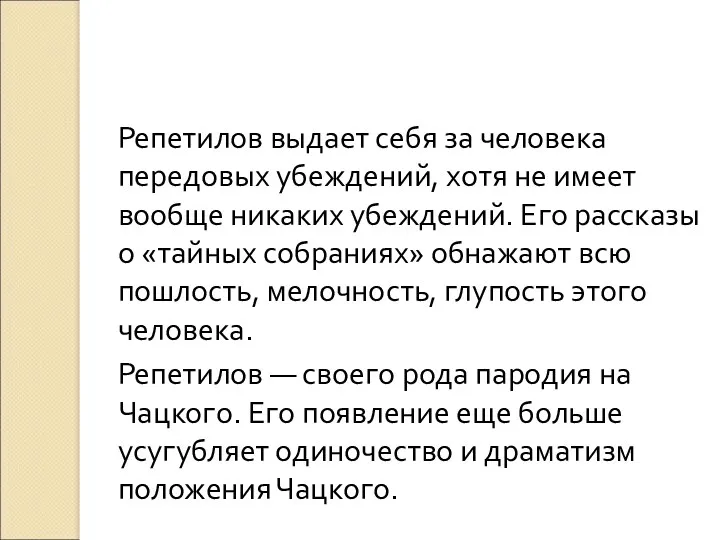 Репетилов выдает себя за человека передовых убеждений, хотя не имеет вообще никаких убеждений. Его рассказы о «тайных собраниях» обнажают всю пошлость, мелочность, глупость этого человека.

Репетилов — своего рода пародия на Чацкого. Его появление еще больше усугубляет одиночество и драматизм положения Чацкого.